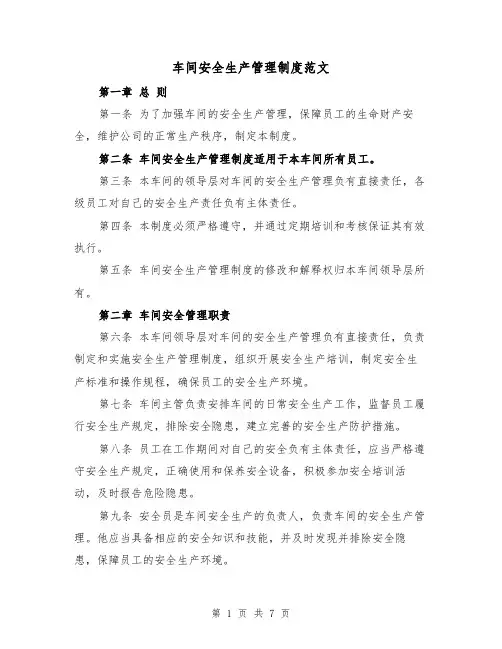 车间安全生产管理制度范文

第一章 总 则

第一条 为了加强车间的安全生产管理，保障员工的生命财产安全，维护公司的正常生产秩序，制定本制度。

第二条 车间安全生产管理制度适用于本车间所有员工。

第三条 本车间的领导层对车间的安全生产管理负有直接责任，各级员工对自己的安全生产责任负有主体责任。

第四条 本制度必须严格遵守，并通过定期培训和考核保证其有效执行。

第五条 车间安全生产管理制度的修改和解释权归本车间领导层所有。

第二章 车间安全管理职责

第六条 本车间领导层对车间的安全生产管理负有直接责任，负责制定和实施安全生产管理制度，组织开展安全生产培训，制定安全生产标准和操作规程，确保员工的安全生产环境。

第七条 车间主管负责安排车间的日常安全生产工作，监督员工履行安全生产规定，排除安全隐患，建立完善的安全生产防护措施。

第八条 员工在工作期间对自己的安全负有主体责任，应当严格遵守安全生产规定，正确使用和保养安全设备，积极参加安全培训活动，及时报告危险隐患。

第九条 安全员是车间安全生产的负责人，负责车间的安全生产管理。他应当具备相应的安全知识和技能，并及时发现并排除安全隐患，保障员工的安全生产环境。

第 1 页 共 7 页